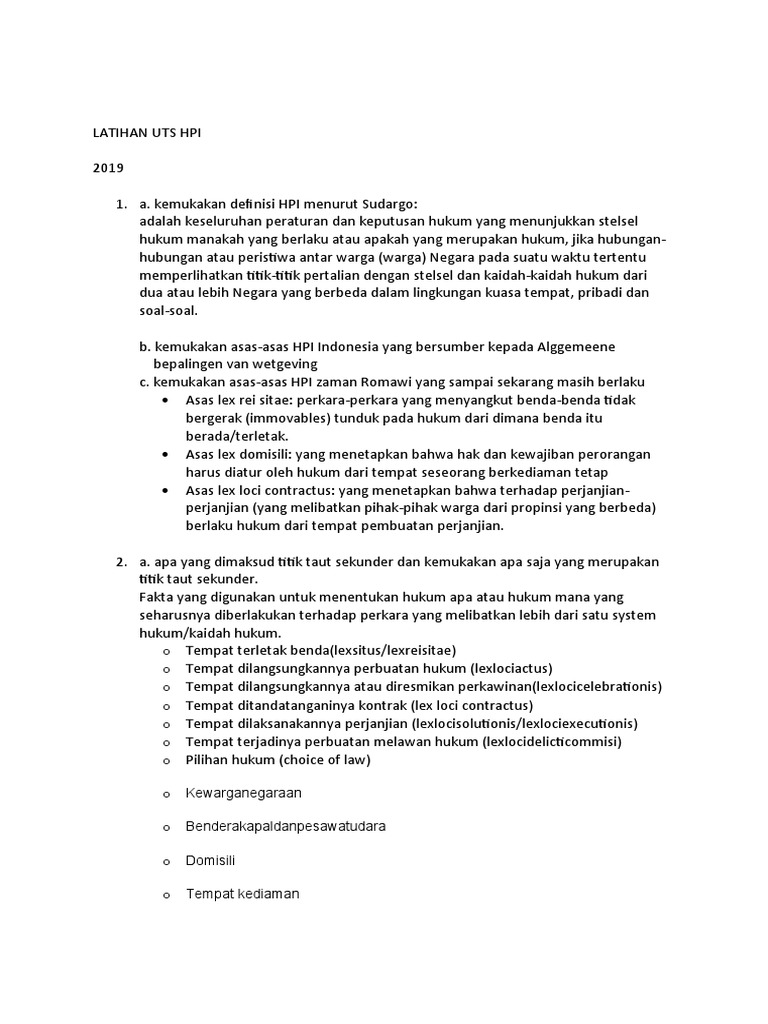 LATIHAN UTS HPI

2019

1. a. kemukakan definisi HPI menurut Sudargo:
adalah keseluruhan peraturan dan keputusan hukum yang menunjukkan stelsel hukum manakah yang berlaku atau apakah yang merupakan hukum, jika hubungan-hubungan atau peristiwa antar warga (warga) Negara pada suatu waktu tertentu memperlihatkan titik-titik pertalian dengan stelsel dan kaidah-kaidah hukum dari dua atau lebih Negara yang berbeda dalam lingkungan kuasa tempat, pribadi dan soal-soal.

b. kemukakan asas-asas HPI Indonesia yang bersumber kepada Alggemeene bepalingen van wetgeving
c. kemukakan asas-asas HPI zaman Romawi yang sampai sekarang masih berlaku
• Asas lex rei sitae: perkara-perkara yang menyangkut benda-benda tidak bergerak (immovables) tunduk pada hukum dari dimana benda itu berada/terletak.
• Asas lex domisili: yang menetapkan bahwa hak dan kewajiban perorangan harus diatur oleh hukum dari tempat seseorang berkediaman tetap
• Asas lex loci contractus: yang menetapkan bahwa terhadap perjanjian-perjanjian (yang melibatkan pihak-pihak warga dari propinsi yang berbeda) berlaku hukum dari tempat pembuatan perjanjian.

2. a. apa yang dimaksud titik taut sekunder dan kemukakan apa saja yang merupakan titik taut sekunder.
Fakta yang digunakan untuk menentukan hukum apa atau hukum mana yang seharusnya diberlakukan terhadap perkara yang melibatkan lebih dari satu system hukum/kaidah hukum.
o Tempat terletak benda(lexsitus/lexreisitae)
o Tempat dilangsungkannya perbuatan hukum (lexlociactus)
o Tempat dilangsungkannya atau diresmikan perkawinan(lexlocicelebrationis)
o Tempat ditandatanganinya kontrak (lex loci contractus)
o Tempat dilaksanakannya perjanjian (lexlocisolutionis/lexlociexecutionis)
o Tempat terjadinya perbuatan melawan hukum (lexlocidelicticommisi)
o Pilihan hukum (choice of law)

o Kewarganegaraan

o Benderakapaldanpesawatudara

o Domisili

o Tempat kediaman